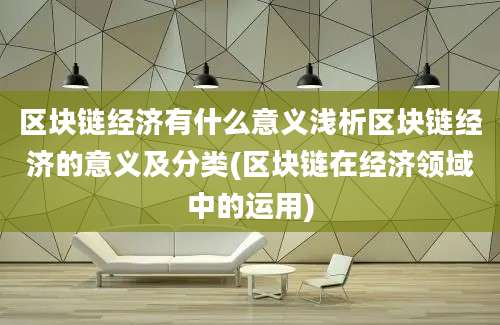 区块链经济有什么意义浅析区块链经济的意义及分类(区块链在经济领域中的运用)